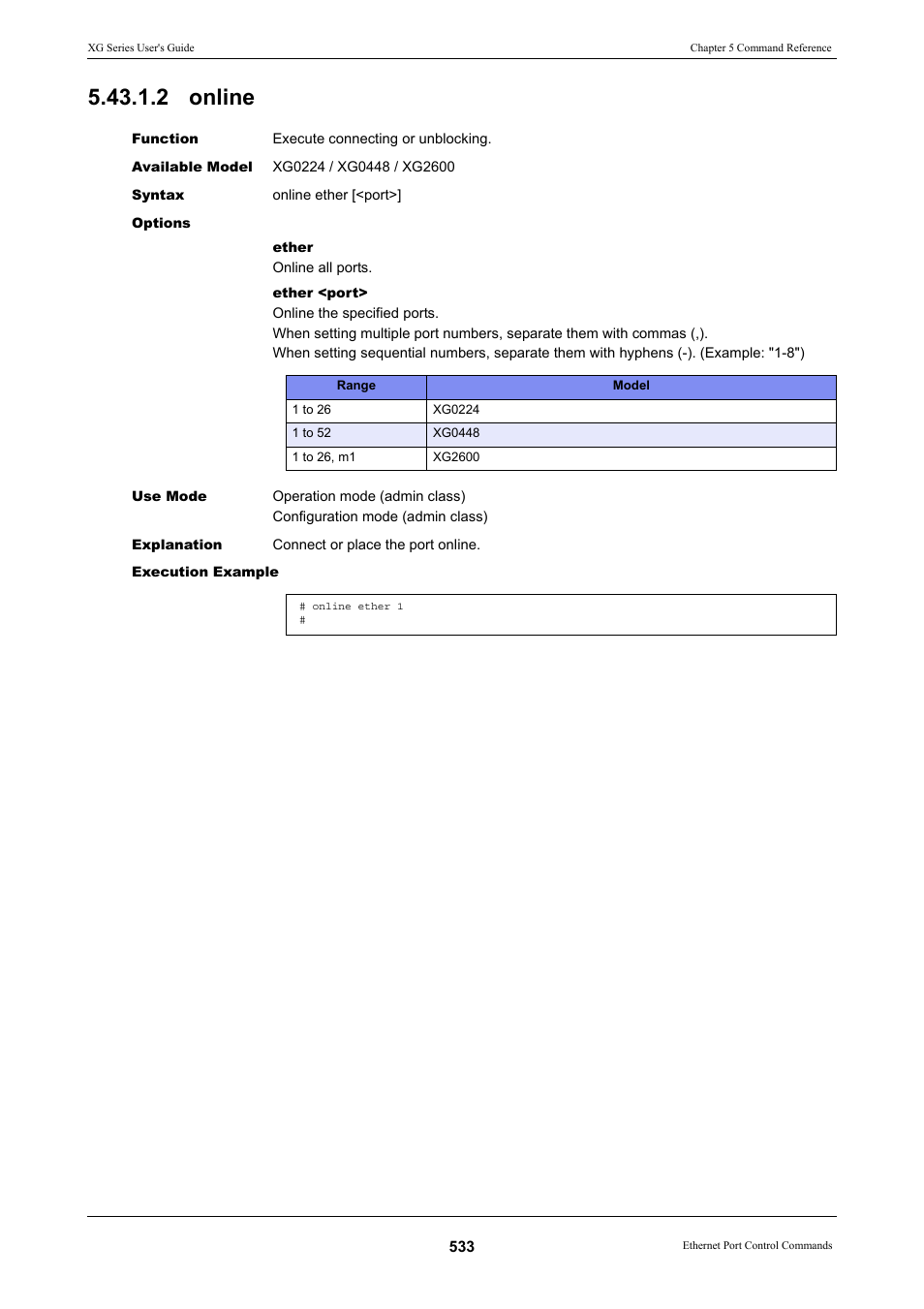 XG Series User's Guide

Chapter 5 Command Reference

5.43.1.2 online

Function
Execute connecting or unblocking.

Available Model
XG0224 / XG0448 / XG2600

Syntax
online ether [<port>]

Options

ether
Online all ports.

ether <port>
Online the specified ports.
When setting multiple port numbers, separate them with commas (,).
When setting sequential numbers, separate them with hyphens (-). (Example: "1-8")

| Range | Model |
|---|---|
| 1 to 26 | XG0224 |
| 1 to 52 | XG0448 |
| 1 to 26, m1 | XG2600 |

Use Mode
Operation mode (admin class)
Configuration mode (admin class)

Explanation
Connect or place the port online.

Execution Example

# online ether 1
#

533

Ethernet Port Control Commands